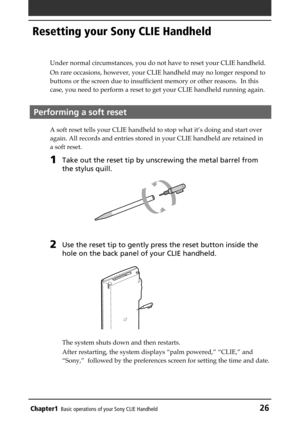 Resetting your Sony CLIE Handheld

Under normal circumstances, you do not have to reset your CLIE handheld. On rare occasions, however, your CLIE handheld may no longer respond to buttons or the screen due to insufficient memory or other reasons. In this case, you need to perform a reset to get your CLIE handheld running again.

Performing a soft reset

A soft reset tells your CLIE handheld to stop what it's doing and start over again. All records and entries stored in your CLIE handheld are retained in a soft reset.

1 Take out the reset tip by unscrewing the metal barrel from the stylus quill.

2 Use the reset tip to gently press the reset button inside the hole on the back panel of your CLIE handheld.

The system shuts down and then restarts.
After restarting, the system displays "palm powered," "CLIE," and "Sony," followed by the preferences screen for setting the time and date.

Chapter1 Basic operations of your Sony CLIE Handheld 26